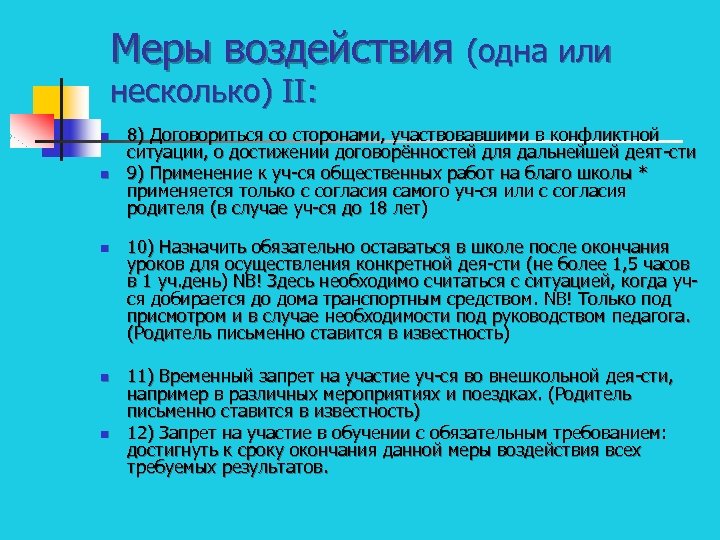 Меры воздействия (одна или несколько) II:

8) Договориться со сторонами, участвовавшими в конфликтной ситуации, о достижении договорённостей для дальнейшей деят-сти

9) Применение к уч-ся общественных работ на благо школы * применяется только с согласия самого уч-ся или с согласия родителя (в случае уч-ся до 18 лет)

10) Назначить обязательно оставаться в школе после окончания уроков для осуществления конкретной дея-сти (не более 1,5 часов в 1 уч.день) NB! Здесь необходимо считаться с ситуацией, когда уч-ся добирается до дома транспортным средством. NB! Только под присмотром и в случае необходимости под руководством педагога. (Родитель письменно ставится в известность)

11) Временный запрет на участие уч-ся во внешкольной дея-сти, например в различных мероприятиях и поездках. (Родитель письменно ставится в известность)

12) Запрет на участие в обучении с обязательным требованием: достигнуть к сроку окончания данной меры воздействия всех требуемых результатов.